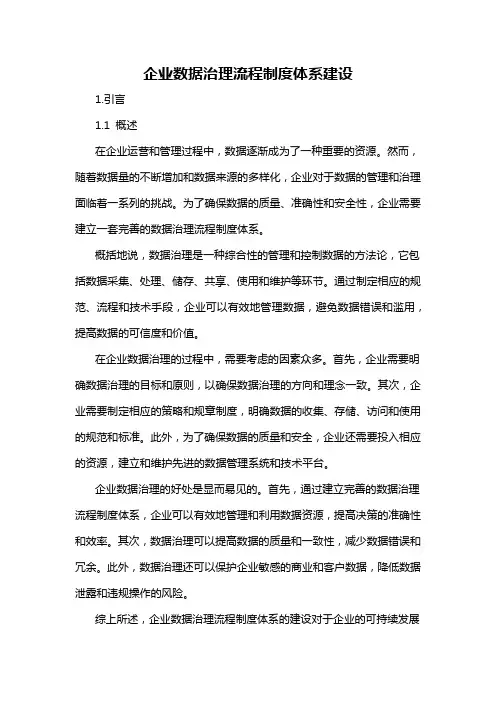 企业数据治理流程制度体系建设

1.引言

1.1 概述

在企业运营和管理过程中，数据逐渐成为了一种重要的资源。然而，随着数据量的不断增加和数据来源的多样化，企业对于数据的管理和治理面临着一系列的挑战。为了确保数据的质量、准确性和安全性，企业需要建立一套完善的数据治理流程制度体系。

概括地说，数据治理是一种综合性的管理和控制数据的方法论，它包括数据采集、处理、储存、共享、使用和维护等环节。通过制定相应的规范、流程和技术手段，企业可以有效地管理数据，避免数据错误和滥用，提高数据的可信度和价值。

在企业数据治理的过程中，需要考虑的因素众多。首先，企业需要明确数据治理的目标和原则，以确保数据治理的方向和理念一致。其次，企业需要制定相应的策略和规章制度，明确数据的收集、存储、访问和使用的规范和标准。此外，为了确保数据的质量和安全，企业还需要投入相应的资源，建立和维护先进的数据管理系统和技术平台。

企业数据治理的好处是显而易见的。首先，通过建立完善的数据治理流程制度体系，企业可以有效地管理和利用数据资源，提高决策的准确性和效率。其次，数据治理可以提高数据的质量和一致性，减少数据错误和冗余。此外，数据治理还可以保护企业敏感的商业和客户数据，降低数据泄露和违规操作的风险。

综上所述，企业数据治理流程制度体系的建设对于企业的可持续发展